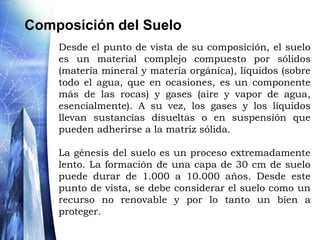 Composición del Suelo

Desde el punto de vista de su composición, el suelo es un material complejo compuesto por sólidos (materia mineral y materia orgánica), líquidos (sobre todo el agua, que en ocasiones, es un componente más de las rocas) y gases (aire y vapor de agua, esencialmente). A su vez, los gases y los líquidos llevan sustancias disueltas o en suspensión que pueden adherirse a la matriz sólida.

La génesis del suelo es un proceso extremadamente lento. La formación de una capa de 30 cm de suelo puede durar de 1.000 a 10.000 años. Desde este punto de vista, se debe considerar el suelo como un recurso no renovable y por lo tanto un bien a proteger.